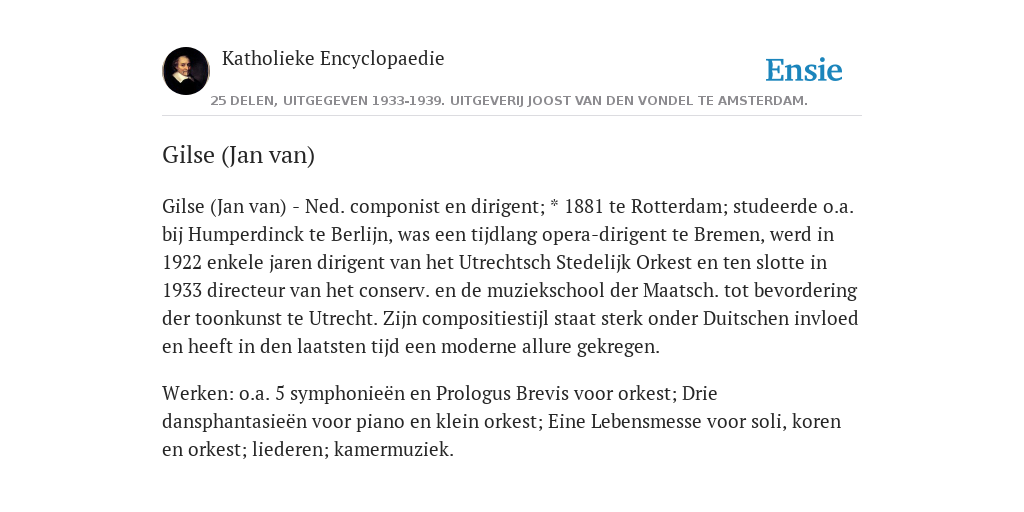 Katholieke Encyclopaedie

Ensie

25 DELEN, UITGEGEVEN 1933-1939. UITGEVERIJ JOOST VAN DEN VONDEL TE AMSTERDAM.

Gilse (Jan van)

Gilse (Jan van) - Ned. componist en dirigent; * 1881 te Rotterdam; studeerde o.a. bij Humperdinck te Berlijn, was een tijdlang opera-dirigent te Bremen, werd in 1922 enkele jaren dirigent van het Utrechtsch Stedelijk Orkest en ten slotte in 1933 directeur van het conserv. en de muziekschool der Maatsch. tot bevordering der toonkunst te Utrecht. Zijn compositiestijl staat sterk onder Duitschen invloed en heeft in den laatsten tijd een moderne allure gekregen.

Werken: o.a. 5 symphonieën en Prologus Brevis voor orkest; Drie dansphantasieën voor piano en klein orkest; Eine Lebensmesse voor soli, koren en orkest; liederen; kamermuziek.